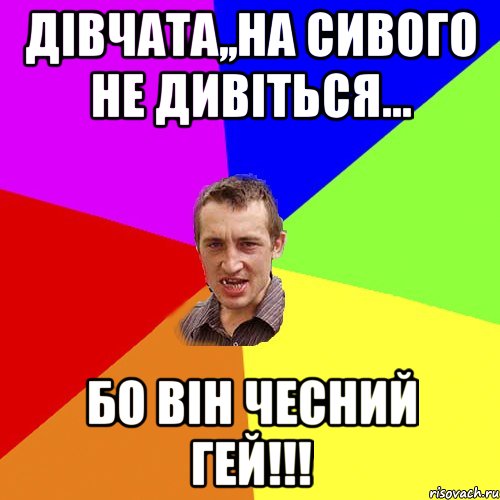 ДІВЧАТА,,НА СИВОГО НЕ ДИВІТЬСЯ...

БО ВІН ЧЕСНИЙ ГЕЙ!!!

risovach.ru